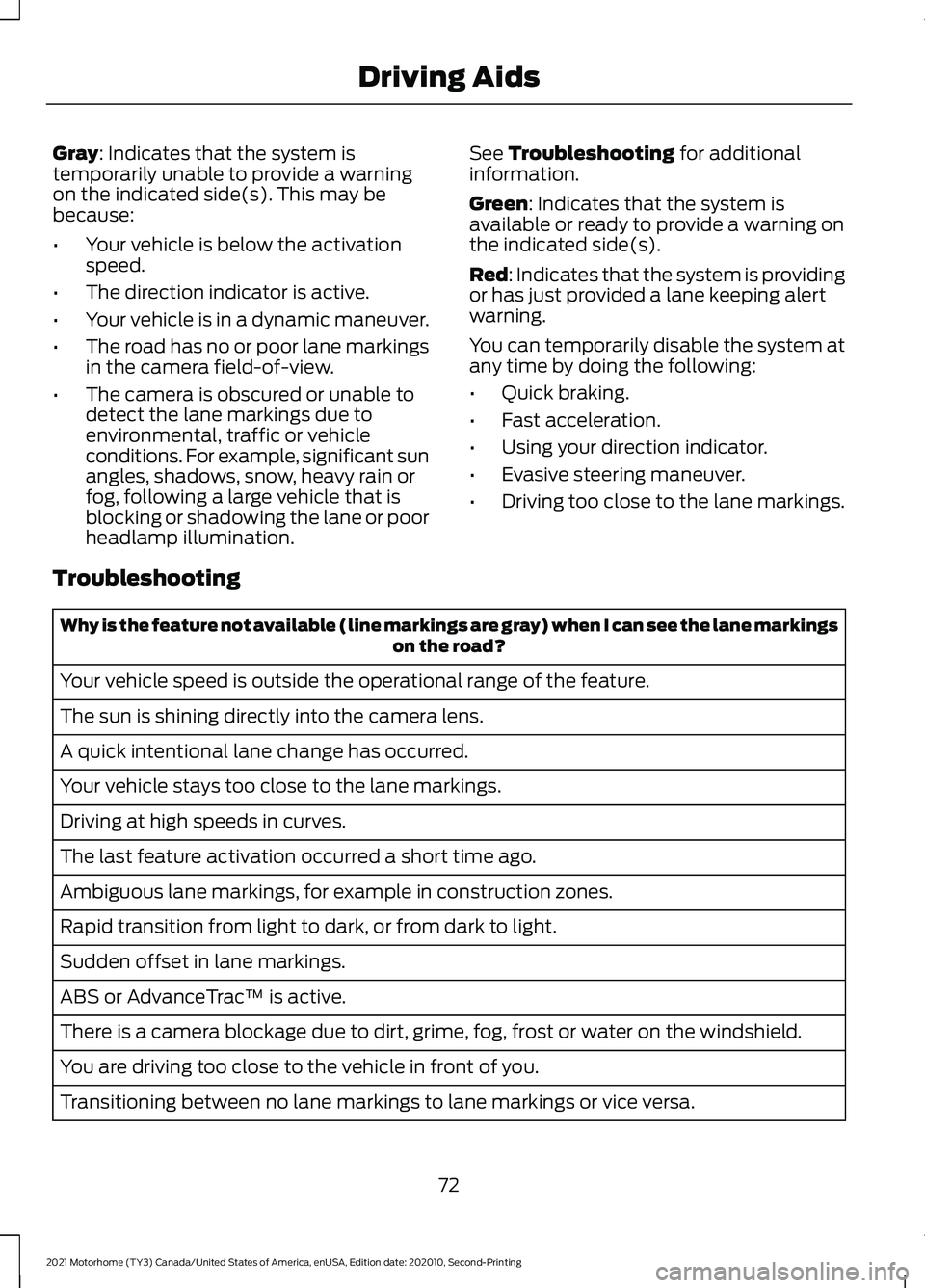 Driving Aids

Gray: Indicates that the system is temporarily unable to provide a warning on the indicated side(s). This may be because:

• Your vehicle is below the activation speed.
• The direction indicator is active.
• Your vehicle is in a dynamic maneuver.
• The road has no or poor lane markings in the camera field-of-view.
• The camera is obscured or unable to detect the lane markings due to environmental, traffic or vehicle conditions. For example, significant sun angles, shadows, snow, heavy rain or fog, following a large vehicle that is blocking or shadowing the lane or poor headlamp illumination.

See Troubleshooting for additional information.

Green: Indicates that the system is available or ready to provide a warning on the indicated side(s).

Red: Indicates that the system is providing or has just provided a lane keeping alert warning.

You can temporarily disable the system at any time by doing the following:

• Quick braking.
• Fast acceleration.
• Using your direction indicator.
• Evasive steering maneuver.
• Driving too close to the lane markings.

Troubleshooting

| Why is the feature not available (line markings are gray) when I can see the lane markings on the road? |
|---|
| Your vehicle speed is outside the operational range of the feature. |
| The sun is shining directly into the camera lens. |
| A quick intentional lane change has occurred. |
| Your vehicle stays too close to the lane markings. |
| Driving at high speeds in curves. |
| The last feature activation occurred a short time ago. |
| Ambiguous lane markings, for example in construction zones. |
| Rapid transition from light to dark, or from dark to light. |
| Sudden offset in lane markings. |
| ABS or AdvanceTrac™ is active. |
| There is a camera blockage due to dirt, grime, fog, frost or water on the windshield. |
| You are driving too close to the vehicle in front of you. |
| Transitioning between no lane markings to lane markings or vice versa. |

72

2021 Motorhome (TY3) Canada/United States of America, enUSA, Edition date: 202010, Second-Printing

carmanualsonline.info